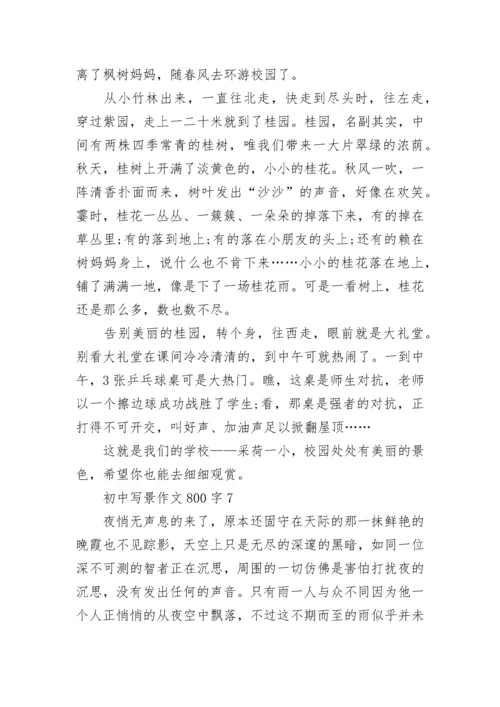 离了枫树妈妈，随春风去环游校园了。

从小竹林出来，一直往北走，快走到尽头时，往左走，穿过紫园，走上一二十米就到了桂园。桂园，名副其实，中间有两株四季常青的桂树，唯我们带来一大片翠绿的浓荫。秋天，桂树上开满了淡黄色的，小小的桂花。秋风一吹，一阵清香扑面而来，树叶发出“沙沙”的声音，好像在欢笑。霎时，桂花一丛丛、一簇簇、一朵朵的掉落下来，有的掉在草丛里;有的落到地上;有的落在小朋友的头上;还有的赖在树妈妈身上，说什么也不肯下来……小小的桂花落在地上，铺了满满一地，像是下了一场桂花雨。可是一看树上，桂花还是那么多，数也数不尽。

告别美丽的桂园，转个身，往西走，眼前就是大礼堂。别看大礼堂在课间冷冷清清的，到中午可就热闹了。一到中午，3张乒乓球桌可是大热门。瞧，这桌是师生对抗，老师以一个擦边球成功战胜了学生;看，那桌是强者的对抗，正打得不可开交，叫好声、加油声足以掀翻屋顶……

这就是我们的学校——采荷一小，校园处处有美丽的景色，希望你也能去细细观赏。

初中写景作文800字7

夜悄无声息的来了，原本还固守在天际的那一抹鲜艳的晚霞也不见踪影，天空上只是无尽的深邃的黑暗，如同一位深不可测的智者正在沉思，周围的一切仿佛是害怕打扰夜的沉思，没有发出任何的声音。只有雨一人与众不同因为他一个人正悄悄的从夜空中飘落，不过这不期而至的雨似乎并未